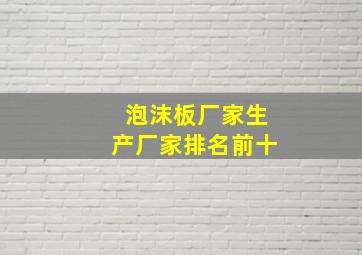 泡沫板厂家生产厂家排名前十